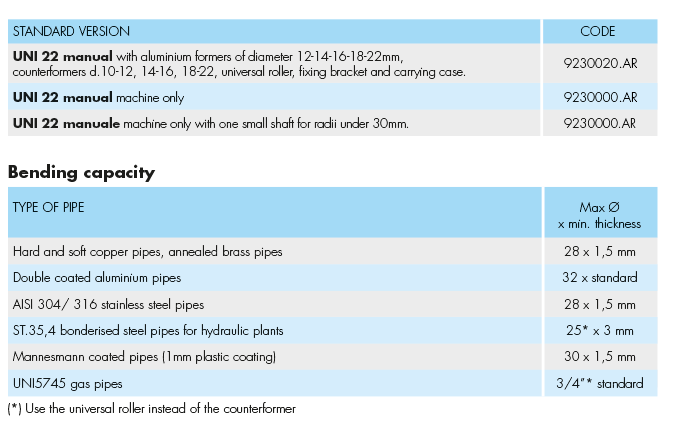 | STANDARD VERSION | CODE |
|---|---|
| **UNI 22 manual** with aluminium formers of diameter 12-14-16-18-22mm, counterformers d.10-12, 14-16, 18-22, universal roller, fixing bracket and carrying case. | 9230020.AR |
| **UNI 22 manual** machine only | 9230000.AR |
| **UNI 22 manuale** machine only with one small shaft for radii under 30mm. | 9230000.AR |

**Bending capacity**

| TYPE OF PIPE | Max Ø x min. thickness |
|---|---|
| Hard and soft copper pipes, annealed brass pipes | 28 x 1,5 mm |
| Double coated aluminium pipes | 32 x standard |
| AISI 304/ 316 stainless steel pipes | 28 x 1,5 mm |
| ST.35,4 bonderised steel pipes for hydraulic plants | 25* x 3 mm |
| Mannesmann coated pipes (1mm plastic coating) | 30 x 1,5 mm |
| UNI5745 gas pipes | 3/4"* standard |

(*) Use the universal roller instead of the counterformer